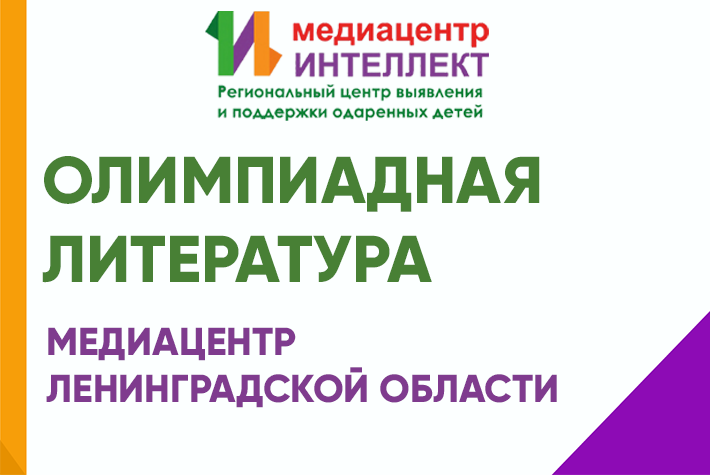 медиацентр
ИНТЕЛЛЕКТ
Региональный центр выявления и поддержки одаренных детей

ОЛИМПИАДНАЯ ЛИТЕРАТУРА

МЕДИАЦЕНТР ЛЕНИНГРАДСКОЙ ОБЛАСТИ